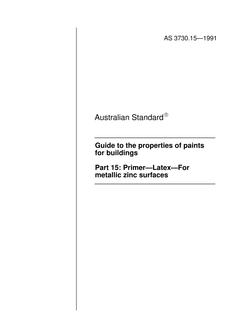 AS 3730.15—1991

Australian Standard®

Guide to the properties of paints for buildings

Part 15: Primer—Latex—For metallic zinc surfaces